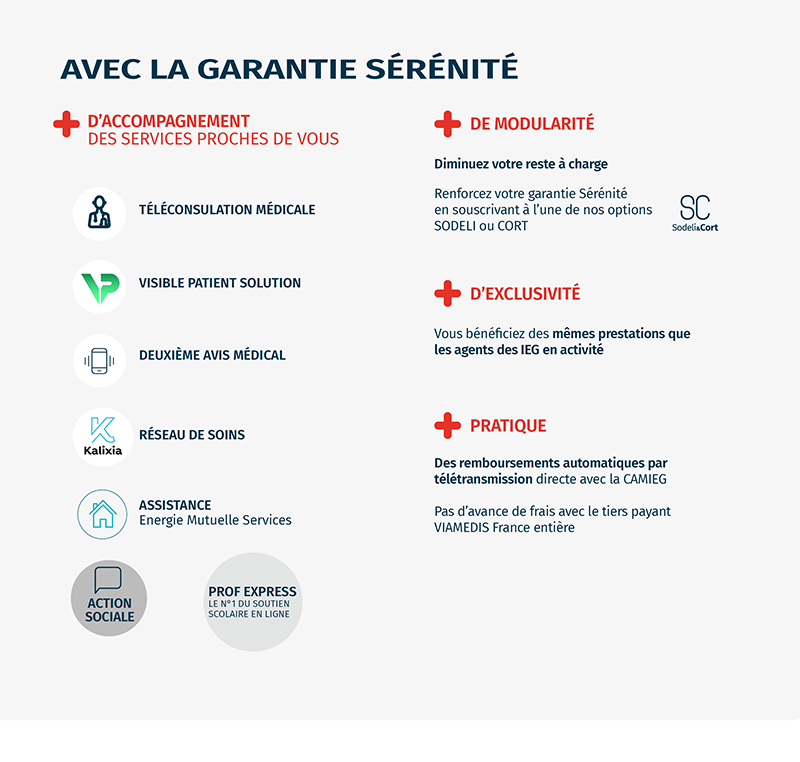 AVEC LA GARANTIE SÉRÉNITÉ

D'ACCOMPAGNEMENT
DES SERVICES PROCHES DE VOUS

TÉLÉCONSULTATION MÉDICALE

VISIBLE PATIENT SOLUTION

DEUXIÈME AVIS MÉDICAL

Kalixia

RÉSEAU DE SOINS

ASSISTANCE
Energie Mutuelle Services

ACTION SOCIALE

PROF EXPRESS
LE N°1 DU SOUTIEN SCOLAIRE EN LIGNE

DE MODULARITÉ

Diminuez votre reste à charge

Renforcez votre garantie Sérénité en souscrivant à l'une de nos options SODELI ou CORT

SC
Sodeli&Cort

D'EXCLUSIVITÉ

Vous bénéficiez des mêmes prestations que les agents des IEG en activité

PRATIQUE

Des remboursements automatiques par télétransmission directe avec la CAMIEG

Pas d'avance de frais avec le tiers payant VIAMEDIS France entière